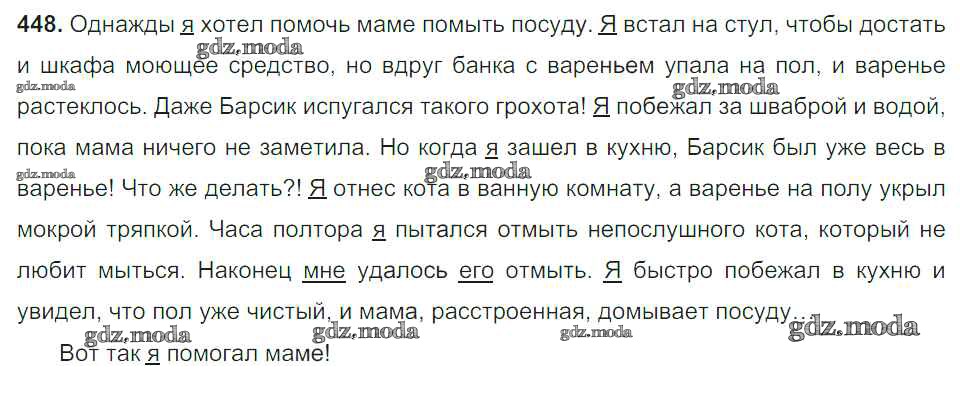 448. Однажды я хотел помочь маме помыть посуду. Я встал на стул, чтобы достать и шкафа моющее средство, но вдруг банка с вареньем упала на пол, и варенье растеклось. Даже Барсик испугался такого грохота! Я побежал за шваброй и водой, пока мама ничего не заметила. Но когда я зашел в кухню, Барсик был уже весь в варенье! Что же делать?! Я отнес кота в ванную комнату, а варенье на полу укрыл мокрой тряпкой. Часа полтора я пытался отмыть непослушного кота, который не любит мыться. Наконец мне удалось его отмыть. Я быстро побежал в кухню и увидел, что пол уже чистый, и мама, расстроенная, домывает посуду...

Вот так я помогал маме!

gdz.moda